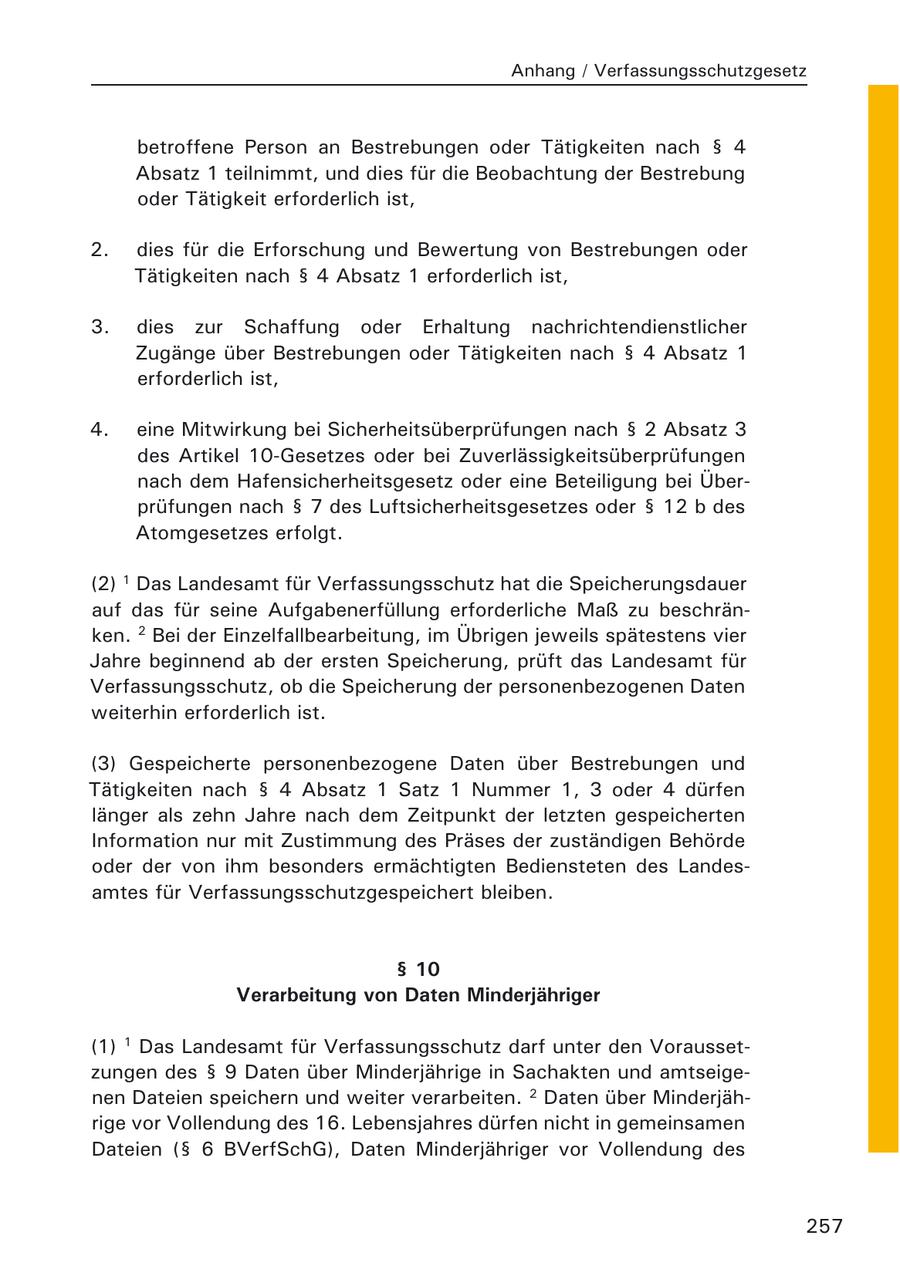 Anhang / Verfassungsschutzgesetz

betroffene Person an Bestrebungen oder Tätigkeiten nach § 4 Absatz 1 teilnimmt, und dies für die Beobachtung der Bestrebung oder Tätigkeit erforderlich ist,

2. dies für die Erforschung und Bewertung von Bestrebungen oder Tätigkeiten nach § 4 Absatz 1 erforderlich ist,

3. dies zur Schaffung oder Erhaltung nachrichtendienstlicher Zugänge über Bestrebungen oder Tätigkeiten nach § 4 Absatz 1 erforderlich ist,

4. eine Mitwirkung bei Sicherheitsüberprüfungen nach § 2 Absatz 3 des Artikel 10-Gesetzes oder bei Zuverlässigkeitsüberprüfungen nach dem Hafensicherheitsgesetz oder eine Beteiligung bei Überprüfungen nach § 7 des Luftsicherheitsgesetzes oder § 12 b des Atomgesetzes erfolgt.

(2) $^1$ Das Landesamt für Verfassungsschutz hat die Speicherungsdauer auf das für seine Aufgabenerfüllung erforderliche Maß zu beschränken. $^2$ Bei der Einzelfallbearbeitung, im Übrigen jeweils spätestens vier Jahre beginnend ab der ersten Speicherung, prüft das Landesamt für Verfassungsschutz, ob die Speicherung der personenbezogenen Daten weiterhin erforderlich ist.

(3) Gespeicherte personenbezogene Daten über Bestrebungen und Tätigkeiten nach § 4 Absatz 1 Satz 1 Nummer 1, 3 oder 4 dürfen länger als zehn Jahre nach dem Zeitpunkt der letzten gespeicherten Information nur mit Zustimmung des Präses der zuständigen Behörde oder der von ihm besonders ermächtigten Bediensteten des Landesamtes für Verfassungsschutzgespeichert bleiben.

§ 10
Verarbeitung von Daten Minderjähriger

(1) $^1$ Das Landesamt für Verfassungsschutz darf unter den Voraussetzungen des § 9 Daten über Minderjährige in Sachakten und amtseigenen Dateien speichern und weiter verarbeiten. $^2$ Daten über Minderjährige vor Vollendung des 16. Lebensjahres dürfen nicht in gemeinsamen Dateien (§ 6 BVerfSchG), Daten Minderjähriger vor Vollendung des

257